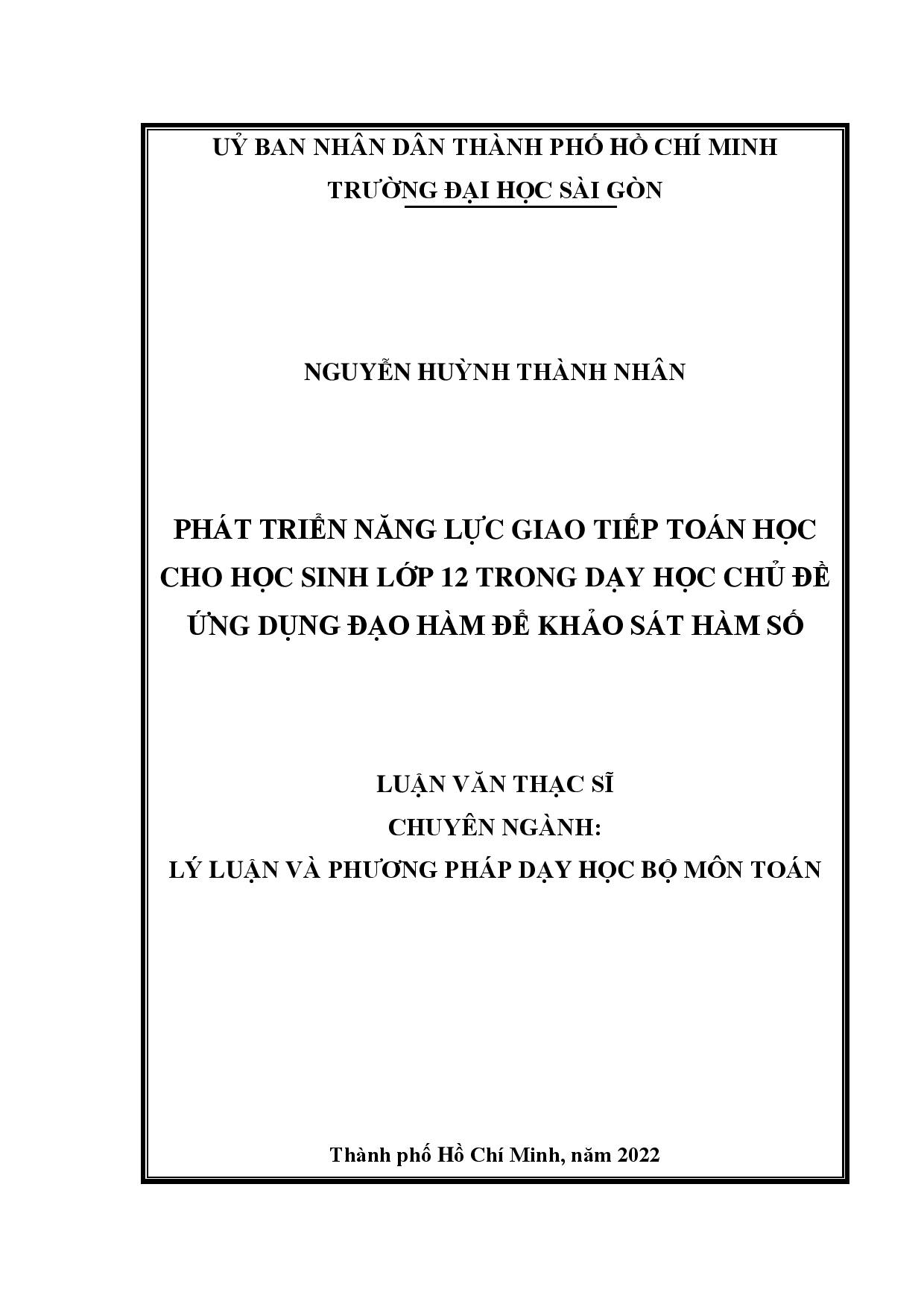 UỶ BAN NHÂN DÂN THÀNH PHỐ HỒ CHÍ MINH
TRƯỜNG ĐẠI HỌC SÀI GÒN

NGUYỄN HUỲNH THÀNH NHÂN

PHÁT TRIỂN NĂNG LỰC GIAO TIẾP TOÁN HỌC CHO HỌC SINH LỚP 12 TRONG DẠY HỌC CHỦ ĐỀ ỨNG DỤNG ĐẠO HÀM ĐỂ KHẢO SÁT HÀM SỐ

LUẬN VĂN THẠC SĨ
CHUYÊN NGÀNH:
LÝ LUẬN VÀ PHƯƠNG PHÁP DẠY HỌC BỘ MÔN TOÁN

Thành phố Hồ Chí Minh, năm 2022